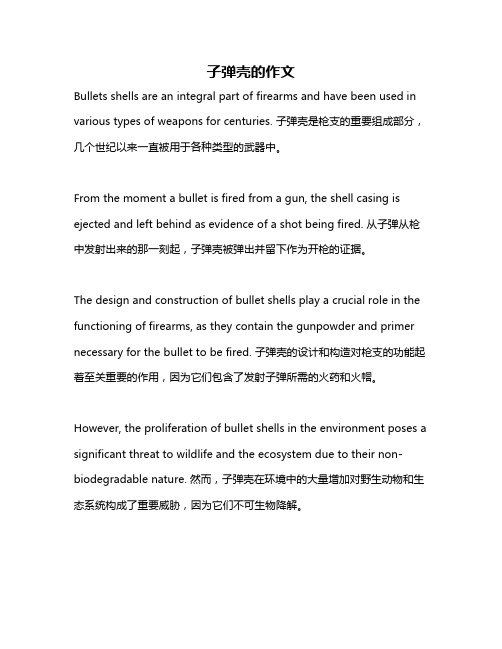 子弹壳的作文

Bullets shells are an integral part of firearms and have been used in various types of weapons for centuries. 子弹壳是枪支的重要组成部分，几个世纪以来一直被用于各种类型的武器中。

From the moment a bullet is fired from a gun, the shell casing is ejected and left behind as evidence of a shot being fired. 从子弹从枪中发射出来的那一刻起，子弹壳被弹出并留下作为开枪的证据。

The design and construction of bullet shells play a crucial role in the functioning of firearms, as they contain the gunpowder and primer necessary for the bullet to be fired. 子弹壳的设计和构造对枪支的功能起着至关重要的作用，因为它们包含了发射子弹所需的火药和火帽。

However, the proliferation of bullet shells in the environment poses a significant threat to wildlife and the ecosystem due to their non-biodegradable nature. 然而，子弹壳在环境中的大量增加对野生动物和生态系统构成了重要威胁，因为它们不可生物降解。